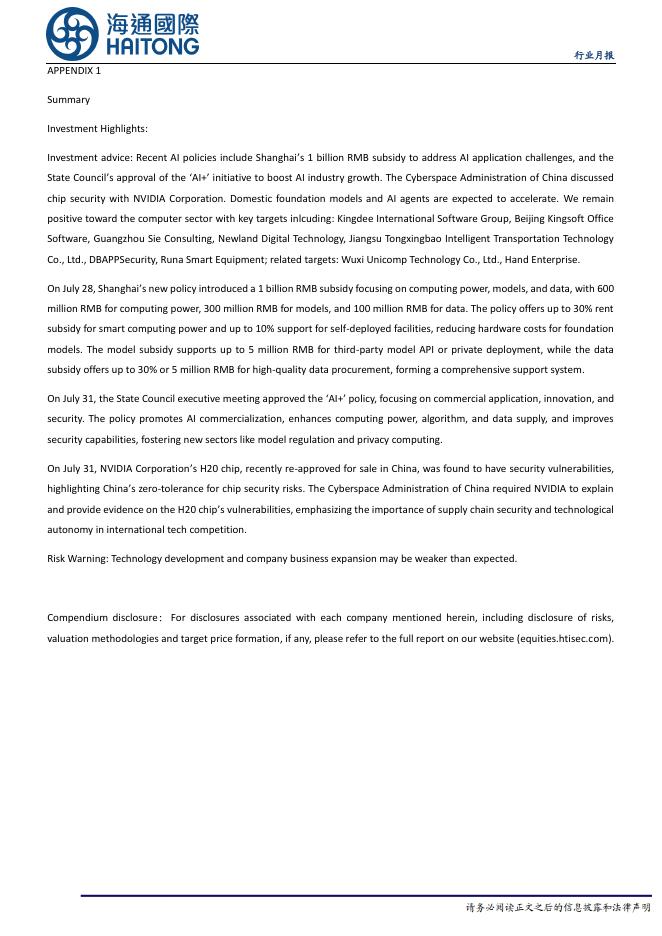 海通國際
HAITONG

行业月报

APPENDIX 1

Summary

Investment Highlights:

Investment advice: Recent AI policies include Shanghai's 1 billion RMB subsidy to address AI application challenges, and the State Council's approval of the 'AI+' initiative to boost AI industry growth. The Cyberspace Administration of China discussed chip security with NVIDIA Corporation. Domestic foundation models and AI agents are expected to accelerate. We remain positive toward the computer sector with key targets inlcuding: Kingdee International Software Group, Beijing Kingsoft Office Software, Guangzhou Sie Consulting, Newland Digital Technology, Jiangsu Tongxingbao Intelligent Transportation Technology Co., Ltd., DBAPPSecurity, Runa Smart Equipment; related targets: Wuxi Unicomp Technology Co., Ltd., Hand Enterprise.

On July 28, Shanghai's new policy introduced a 1 billion RMB subsidy focusing on computing power, models, and data, with 600 million RMB for computing power, 300 million RMB for models, and 100 million RMB for data. The policy offers up to 30% rent subsidy for smart computing power and up to 10% support for self-deployed facilities, reducing hardware costs for foundation models. The model subsidy supports up to 5 million RMB for third-party model API or private deployment, while the data subsidy offers up to 30% or 5 million RMB for high-quality data procurement, forming a comprehensive support system.

On July 31, the State Council executive meeting approved the 'AI+' policy, focusing on commercial application, innovation, and security. The policy promotes AI commercialization, enhances computing power, algorithm, and data supply, and improves security capabilities, fostering new sectors like model regulation and privacy computing.

On July 31, NVIDIA Corporation's H20 chip, recently re-approved for sale in China, was found to have security vulnerabilities, highlighting China's zero-tolerance for chip security risks. The Cyberspace Administration of China required NVIDIA to explain and provide evidence on the H20 chip's vulnerabilities, emphasizing the importance of supply chain security and technological autonomy in international tech competition.

Risk Warning: Technology development and company business expansion may be weaker than expected.

Compendium disclosure: For disclosures associated with each company mentioned herein, including disclosure of risks, valuation methodologies and target price formation, if any, please refer to the full report on our website (equities.htisec.com).

请务必阅读正文之后的信息披露和法律声明